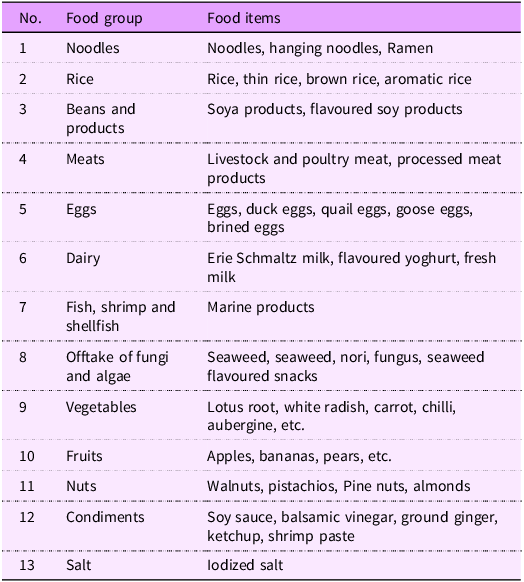 | No. | Food group | Food items |
|---|---|---|
| 1 | Noodles | Noodles, hanging noodles, Ramen |
| 2 | Rice | Rice, thin rice, brown rice, aromatic rice |
| 3 | Beans and products | Soya products, flavoured soy products |
| 4 | Meats | Livestock and poultry meat, processed meat products |
| 5 | Eggs | Eggs, duck eggs, quail eggs, goose eggs, brined eggs |
| 6 | Dairy | Erie Schmaltz milk, flavoured yoghurt, fresh milk |
| 7 | Fish, shrimp and shellfish | Marine products |
| 8 | Offtake of fungi and algae | Seaweed, seaweed, nori, fungus, seaweed flavoured snacks |
| 9 | Vegetables | Lotus root, white radish, carrot, chilli, aubergine, etc. |
| 10 | Fruits | Apples, bananas, pears, etc. |
| 11 | Nuts | Walnuts, pistachios, Pine nuts, almonds |
| 12 | Condiments | Soy sauce, balsamic vinegar, ground ginger, ketchup, shrimp paste |
| 13 | Salt | Iodized salt |